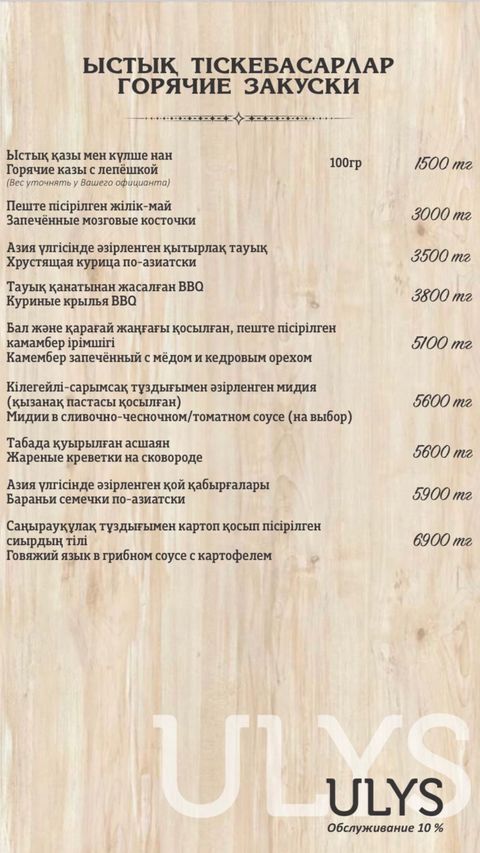 ЫСТЫҚ ТІСКЕБАСАРЛАР
ГОРЯЧИЕ ЗАКУСКИ

Ыстық қазы мен күлше нан
Горячие казы с лепёшкой
(Вес уточнять у Вашего официанта)
100гр
1500 тг

Пеште пісірілген жілік-май
Запечённые мозговые косточки
3000 тг

Азия үлгісінде әзірленген қытырлақ тауық
Хрустящая курица по-азиатски
3500 тг

Тауық қанатынан жасалған BBQ
Куриные крылья BBQ
3800 тг

Бал және қарағай жаңғағы қосылған, пеште пісірілген камамбер ірімшігі
Камембер запечённый с мёдом и кедровым орехом
5100 тг

Кілегейлі-сарымсақ тұздығымен әзірленген мидия (қызанақ пастасы қосылған)
Мидии в сливочно-чесночном/томатном соусе (на выбор)
5600 тг

Табада қуырылған асшаян
Жареные креветки на сковороде
5600 тг

Азия үлгісінде әзірленген қой қабырғалары
Бараньи семечки по-азиатски
5900 тг

Саңырауқұлақ тұздығымен картоп қосып пісірілген сиырдың тілі
Говяжий язык в грибном соусе с картофелем
6900 тг

ULYS

ULYS
Обслуживание 10 %